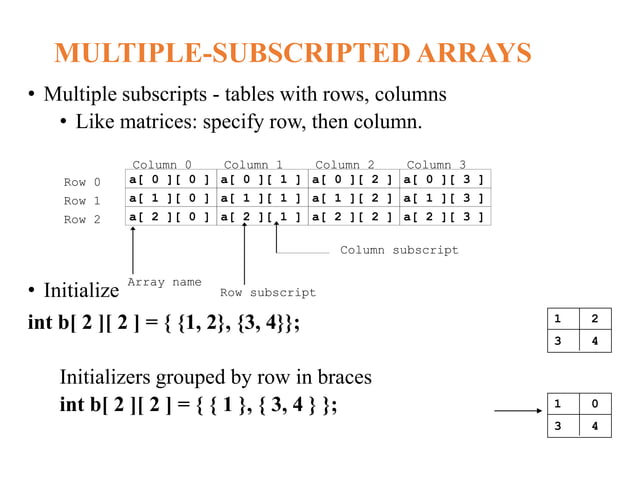 MULTIPLE-SUBSCRIPTED ARRAYS

• Multiple subscripts - tables with rows, columns
  • Like matrices: specify row, then column.

| | Column 0 | Column 1 | Column 2 | Column 3 |
|---|---|---|---|---|
| Row 0 | a[ 0 ][ 0 ] | a[ 0 ][ 1 ] | a[ 0 ][ 2 ] | a[ 0 ][ 3 ] |
| Row 1 | a[ 1 ][ 0 ] | a[ 1 ][ 1 ] | a[ 1 ][ 2 ] | a[ 1 ][ 3 ] |
| Row 2 | a[ 2 ][ 0 ] | a[ 2 ][ 1 ] | a[ 2 ][ 2 ] | a[ 2 ][ 3 ] |

Column subscript

Array name

Row subscript

• Initialize

int b[ 2 ][ 2 ] = { {1, 2}, {3, 4}};

| 1 | 2 |
|---|---|
| 3 | 4 |

Initializers grouped by row in braces
int b[ 2 ][ 2 ] = { { 1 }, { 3, 4 } };

| 1 | 0 |
|---|---|
| 3 | 4 |